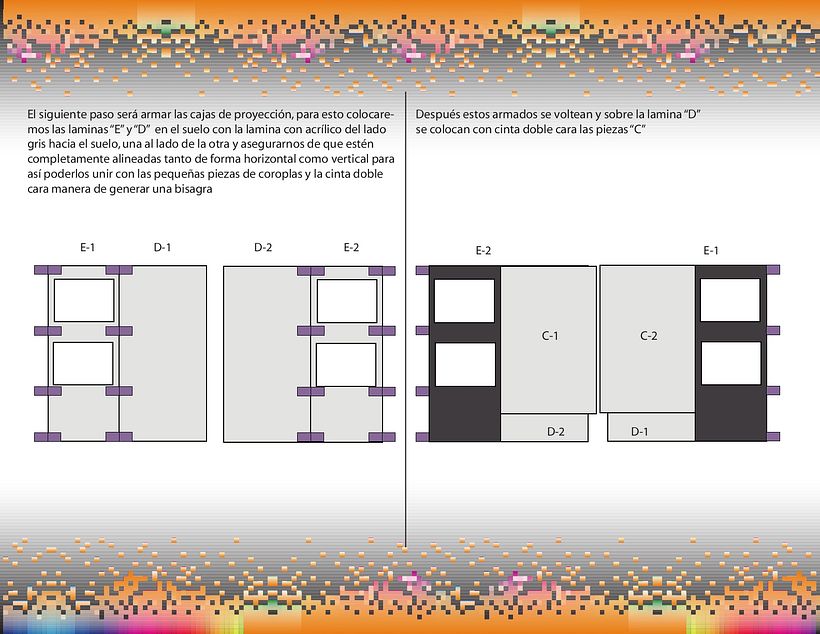 El siguiente paso será armar las cajas de proyección, para esto colocaremos las laminas "E" y "D" en el suelo con la lamina con acrílico del lado gris hacia el suelo, una al lado de la otra y asegurarnos de que estén completamente alineadas tanto de forma horizontal como vertical para así poderlos unir con las pequeñas piezas de coroplas y la cinta doble cara manera de generar una bisagra

E-1

D-1

D-2

E-2

Después estos armados se voltean y sobre la lamina "D" se colocan con cinta doble cara las piezas "C"

E-2

E-1

C-1

C-2

D-2

D-1